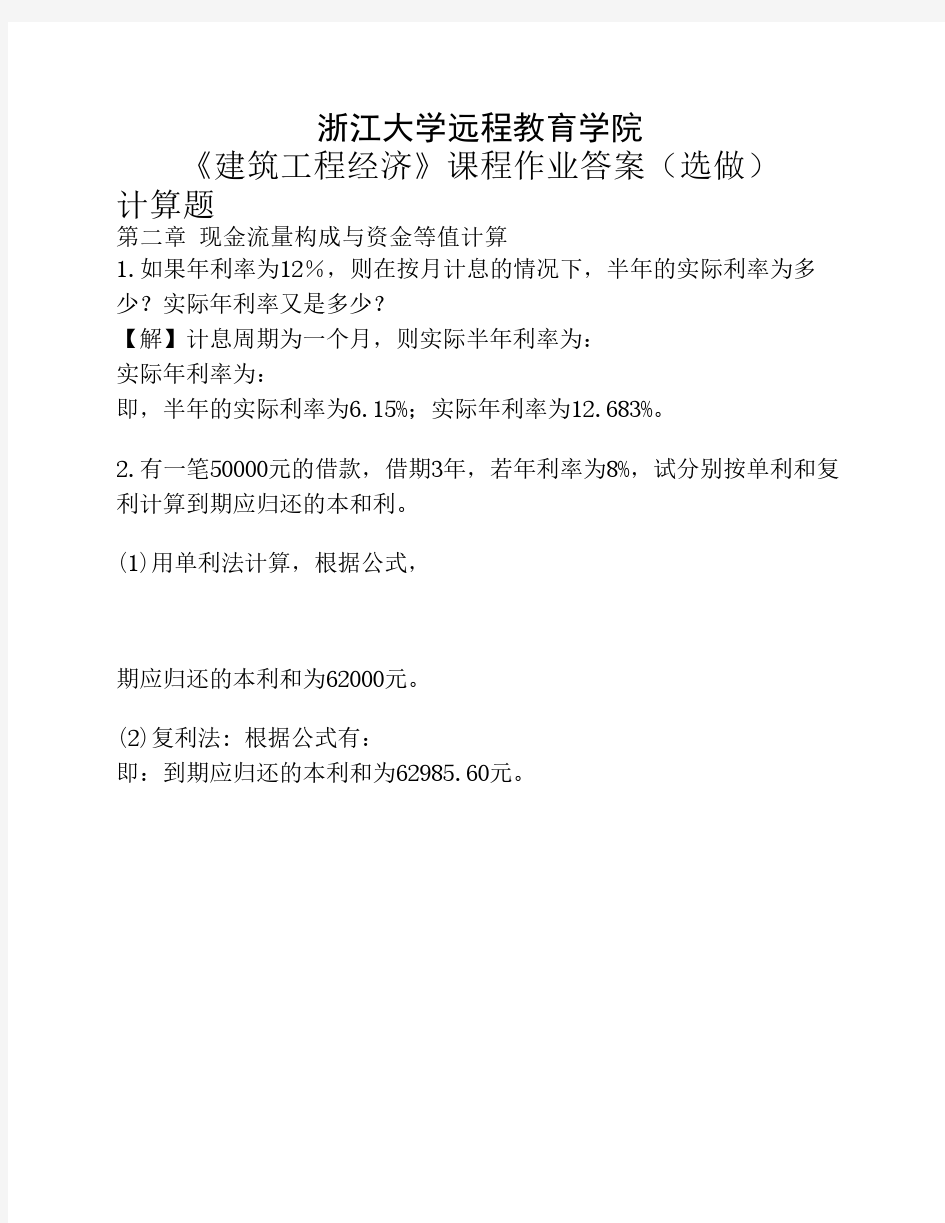 浙江大学远程教育学院
《建筑工程经济》课程作业答案（选做）
计算题
第二章 现金流量构成与资金等值计算
1.如果年利率为12%，则在按月计息的情况下，半年的实际利率为多少？实际年利率又是多少？
【解】计息周期为一个月，则实际半年利率为：
实际年利率为：
即，半年的实际利率为6.15%；实际年利率为12.683%。

2.有一笔50000元的借款，借期3年，若年利率为8%，试分别按单利和复利计算到期应归还的本和利。

(1)用单利法计算，根据公式，

期应归还的本利和为62000元。

(2)复利法：根据公式有：
即：到期应归还的本利和为62985.60元。